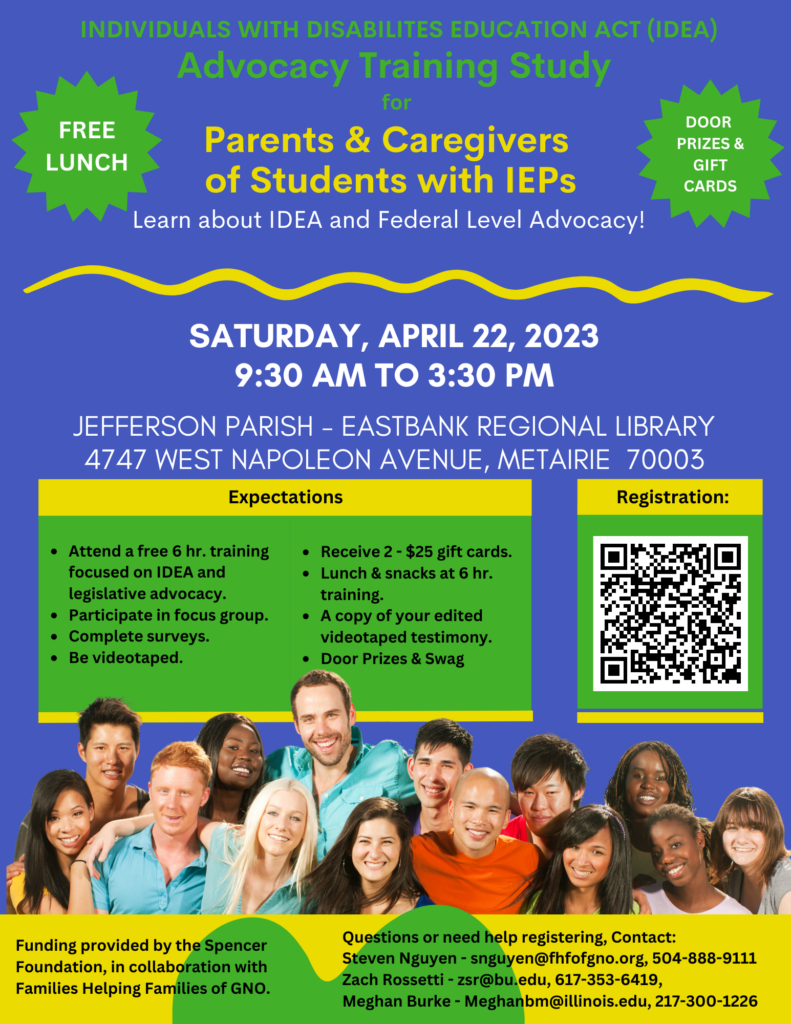 INDIVIDUALS WITH DISABILITES EDUCATION ACT (IDEA)
Advocacy Training Study
for
Parents & Caregivers of Students with IEPs

FREE LUNCH

DOOR PRIZES & GIFT CARDS

Learn about IDEA and Federal Level Advocacy!

SATURDAY, APRIL 22, 2023
9:30 AM TO 3:30 PM

JEFFERSON PARISH - EASTBANK REGIONAL LIBRARY
4747 WEST NAPOLEON AVENUE, METAIRIE 70003

Expectations

- Attend a free 6 hr. training focused on IDEA and legislative advocacy.
- Participate in focus group.
- Complete surveys.
- Be videotaped.

- Receive 2 - $25 gift cards.
- Lunch & snacks at 6 hr. training.
- A copy of your edited videotaped testimony.
- Door Prizes & Swag

Registration:

Funding provided by the Spencer Foundation, in collaboration with Families Helping Families of GNO.

Questions or need help registering, Contact:
Steven Nguyen - snguyen@fhfofgno.org, 504-888-9111
Zach Rossetti - zsr@bu.edu, 617-353-6419,
Meghan Burke - Meghanbm@illinois.edu, 217-300-1226